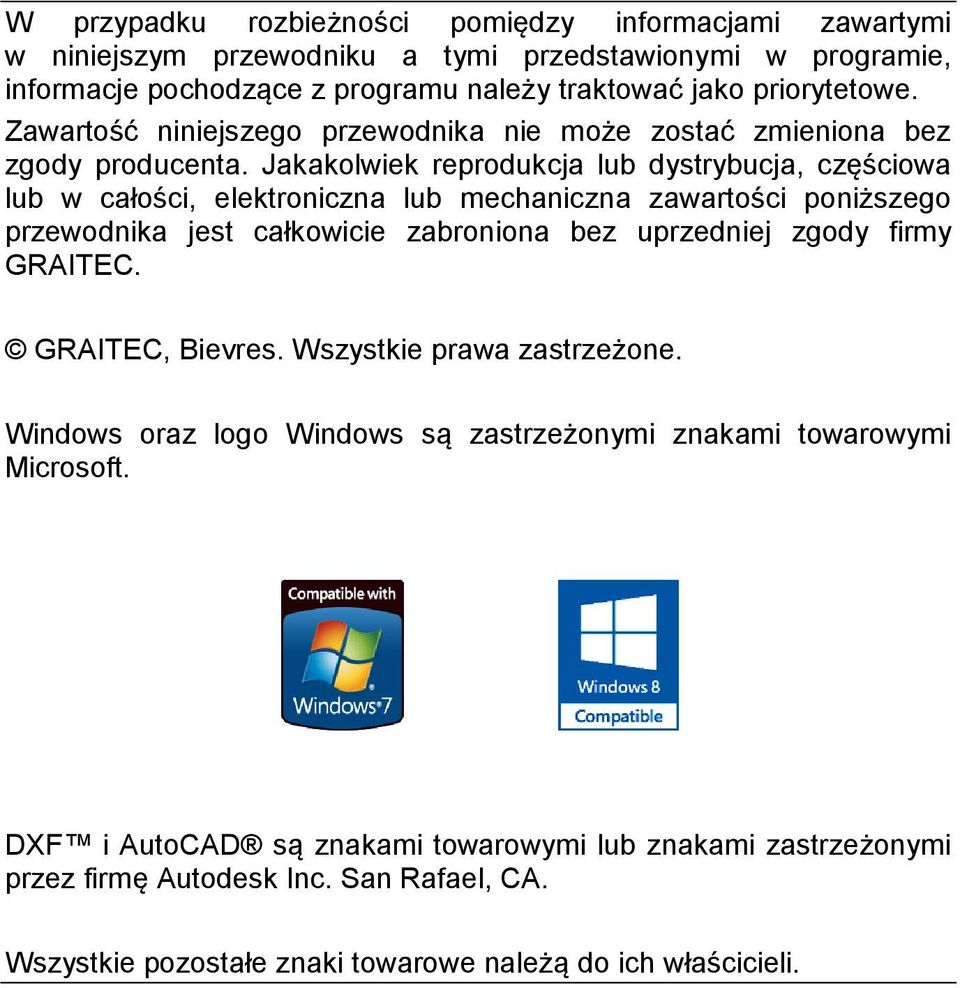 W przypadku rozbieżności pomiędzy informacjami zawartymi w niniejszym przewodniku a tymi przedstawionymi w programie, informacje pochodzące z programu należy traktować jako priorytetowe.

Zawartość niniejszego przewodnika nie może zostać zmieniona bez zgody producenta. Jakakolwiek reprodukcja lub dystrybucja, częściowa lub w całości, elektroniczna lub mechaniczna zawartości poniższego przewodnika jest całkowicie zabroniona bez uprzedniej zgody firmy GRAITEC.

© GRAITEC, Bievres. Wszystkie prawa zastrzeżone.

Windows oraz logo Windows są zastrzeżonymi znakami towarowymi Microsoft.

Compatible with Windows®7

Windows 8 Compatible

DXF™ i AutoCAD® są znakami towarowymi lub znakami zastrzeżonymi przez firmę Autodesk Inc. San Rafael, CA.

Wszystkie pozostałe znaki towarowe należą do ich właścicieli.